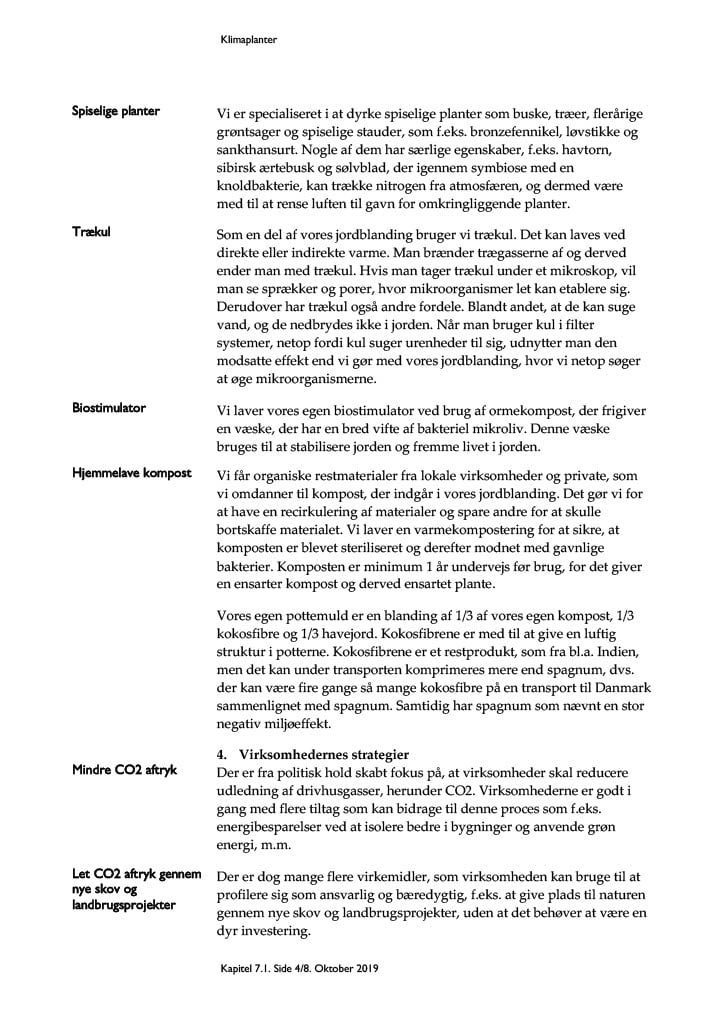 Klimaplanter

Spiselige planter

Vi er specialiseret i at dyrke spiselige planter som buske, træer, flerårige grøntsager og spiselige stauder, som f.eks. bronzefennikel, løvstikke og sankthansurt. Nogle af dem har særlige egenskaber, f.eks. havtorn, sibirsk ærtebusk og sølvblad, der igennem symbiose med en knoldbakterie, kan trække nitrogen fra atmosfæren, og dermed være med til at rense luften til gavn for omkringliggende planter.

Trækul

Som en del af vores jordblanding bruger vi trækul. Det kan laves ved direkte eller indirekte varme. Man brænder trægasserne af og derved ender man med trækul. Hvis man tager trækul under et mikroskop, vil man se sprækker og porer, hvor mikroorganismer let kan etablere sig. Derudover har trækul også andre fordele. Blandt andet, at de kan suge vand, og de nedbrydes ikke i jorden. Når man bruger kul i filter systemer, netop fordi kul suger urenheder til sig, udnytter man den modsatte effekt end vi gør med vores jordblanding, hvor vi netop søger at øge mikroorganismerne.

Biostimulator

Vi laver vores egen biostimulator ved brug af ormekompost, der frigiver en væske, der har en bred vifte af bakteriel mikroliv. Denne væske bruges til at stabilisere jorden og fremme livet i jorden.

Hjemmelave kompost

Vi får organiske restmaterialer fra lokale virksomheder og private, som vi omdanner til kompost, der indgår i vores jordblanding. Det gør vi for at have en recirkulering af materialer og spare andre for at skulle bortskaffe materialet. Vi laver en varmekompostering for at sikre, at komposten er blevet steriliseret og derefter modnet med gavnlige bakterier. Komposten er minimum 1 år undervejs før brug, for det giver en ensarter kompost og derved ensartet plante.

Vores egen pottemuld er en blanding af 1/3 af vores egen kompost, 1/3 kokosfibre og 1/3 havejord. Kokosfibrene er med til at give en luftig struktur i potterne. Kokosfibrene er et restprodukt, som fra bl.a. Indien, men det kan under transporten komprimeres mere end spagnum, dvs. der kan være fire gange så mange kokosfibre på en transport til Danmark sammenlignet med spagnum. Samtidig har spagnum som nævnt en stor negativ miljøeffekt.

4. Virksomhedernes strategier

Mindre CO2 aftryk

Der er fra politisk hold skabt fokus på, at virksomheder skal reducere udledning af drivhusgasser, herunder CO2. Virksomhederne er godt i gang med flere tiltag som kan bidrage til denne proces som f.eks. energibesparelser ved at isolere bedre i bygninger og anvende grøn energi, m.m.

Let CO2 aftryk gennem nye skov og landbrugsprojekter

Der er dog mange flere virkemidler, som virksomheden kan bruge til at profilere sig som ansvarlig og bæredygtig, f.eks. at give plads til naturen gennem nye skov og landbrugsprojekter, uden at det behøver at være en dyr investering.

Kapitel 7.1. Side 4/8. Oktober 2019